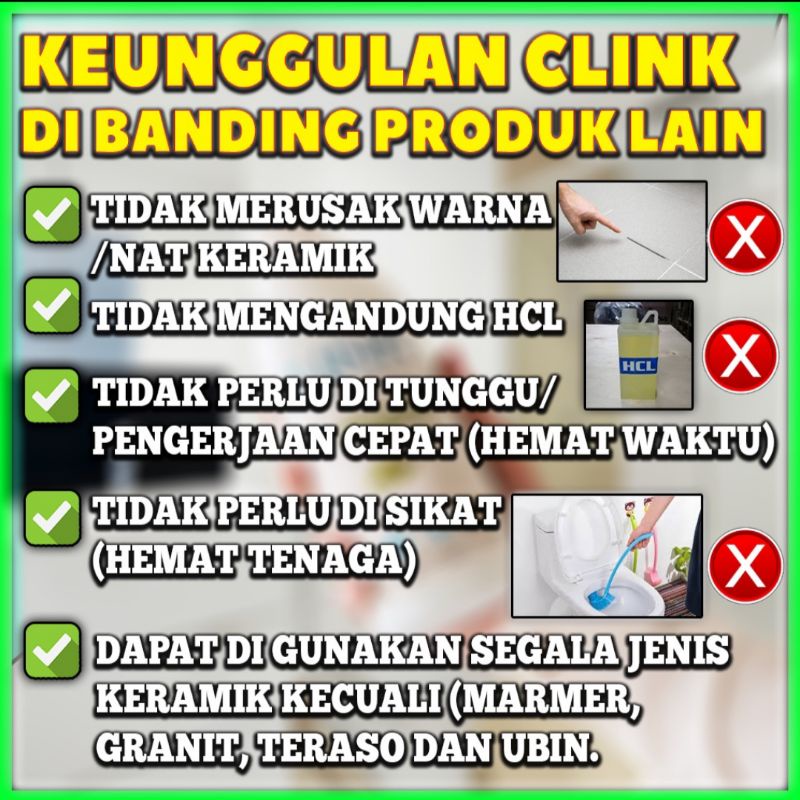 KEUNGGULAN CLINK
DI BANDING PRODUK LAIN

TIDAK MERUSAK WARNA /NAT KERAMIK

TIDAK MENGANDUNG HCL

HCL

TIDAK PERLU DI TUNGGU/ PENGERJAAN CEPAT (HEMAT WAKTU)

TIDAK PERLU DI SIKAT (HEMAT TENAGA)

DAPAT DI GUNAKAN SEGALA JENIS KERAMIK KECUALI (MARMER, GRANIT, TERASO DAN UBIN.